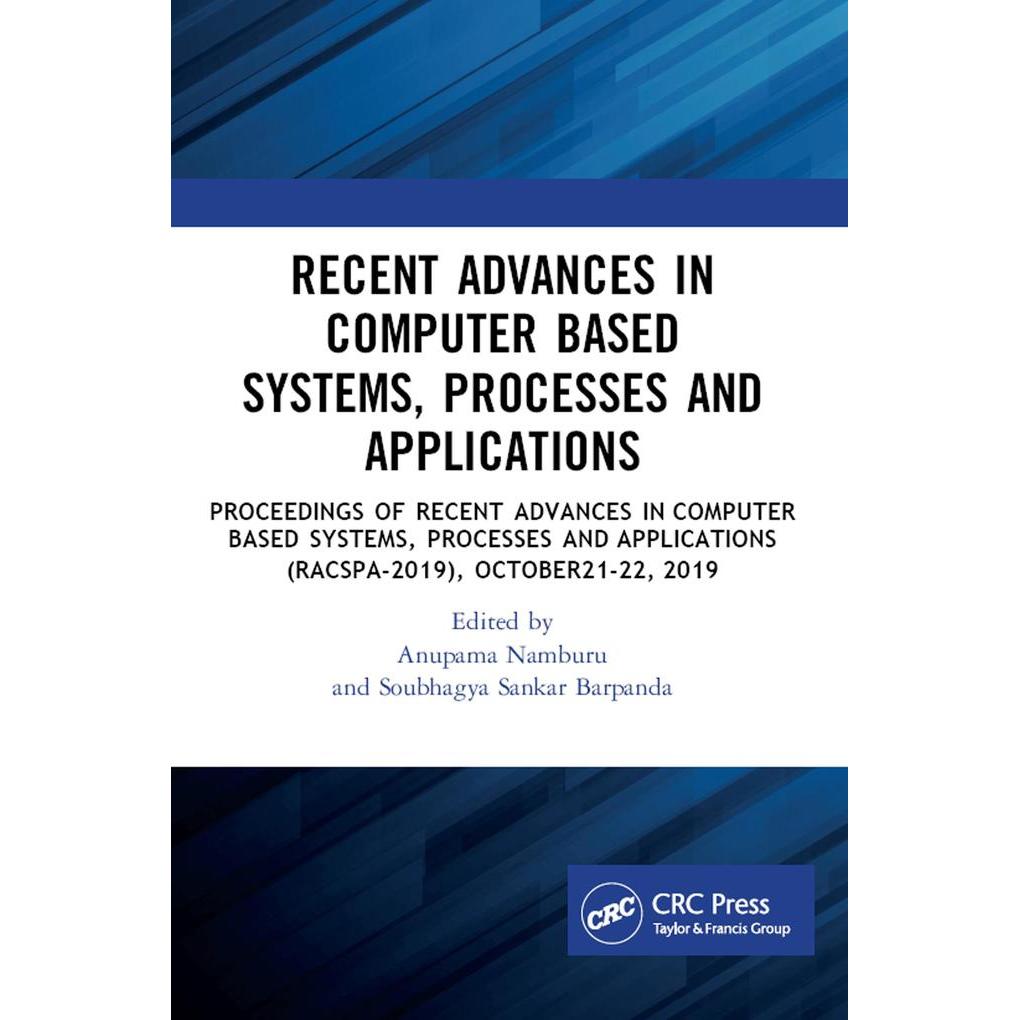 RECENT ADVANCES IN COMPUTER BASED SYSTEMS, PROCESSES AND APPLICATIONS

PROCEEDINGS OF RECENT ADVANCES IN COMPUTER BASED SYSTEMS, PROCESSES AND APPLICATIONS (RACSPA-2019), OCTOBER21-22, 2019

Edited by
Anupama Namburu
and Soubhagya Sankar Barpanda

CRC
CRC Press
Taylor & Francis Group